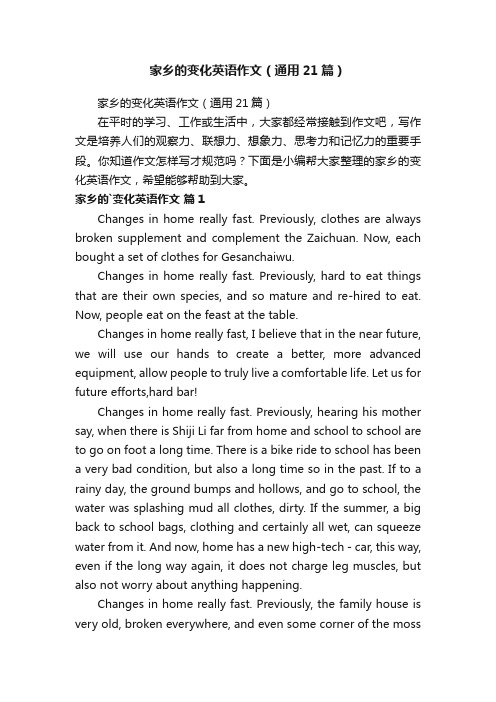 家乡的变化英语作文（通用21篇）

家乡的变化英语作文（通用21篇）

在平时的学习、工作或生活中，大家都经常接触到作文吧，写作文是培养人们的观察力、联想力、想象力、思考力和记忆力的重要手段。你知道作文怎样写才规范吗？下面是小编帮大家整理的家乡的变化英语作文，希望能够帮助到大家。

家乡的`变化英语作文 篇1

Changes in home really fast. Previously, clothes are always broken supplement and complement the Zaichuan. Now, each bought a set of clothes for Gesanchaiwu.

Changes in home really fast. Previously, hard to eat things that are their own species, and so mature and re-hired to eat. Now, people eat on the feast at the table.

Changes in home really fast, I believe that in the near future, we will use our hands to create a better, more advanced equipment, allow people to truly live a comfortable life. Let us for future efforts,hard bar!

Changes in home really fast. Previously, hearing his mother say, when there is Shiji Li far from home and school to school are to go on foot a long time. There is a bike ride to school has been a very bad condition, but also a long time so in the past. If to a rainy day, the ground bumps and hollows, and go to school, the water was splashing mud all clothes, dirty. If the summer, a big back to school bags, clothing and certainly all wet, can squeeze water from it. And now, home has a new high-tech - car, this way, even if the long way again, it does not charge leg muscles, but also not worry about anything happening.

Changes in home really fast. Previously, the family house is very old, broken everywhere, and even some corner of the moss